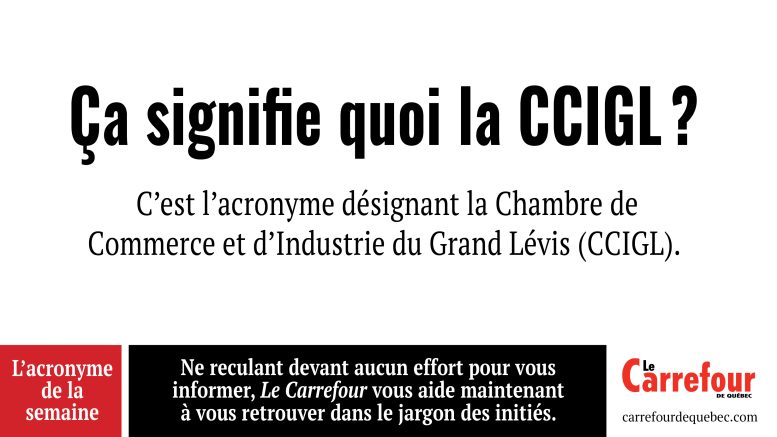 Ça signifie quoi la CCIGL ?

C'est l'acronyme désignant la Chambre de Commerce et d'Industrie du Grand Lévis (CCIGL).

L'acronyme de la semaine

Ne reculant devant aucun effort pour vous informer, Le Carrefour vous aide maintenant à vous retrouver dans le jargon des initiés.

Le Carrefour
DE QUÉBEC
carrefourdequebec.com